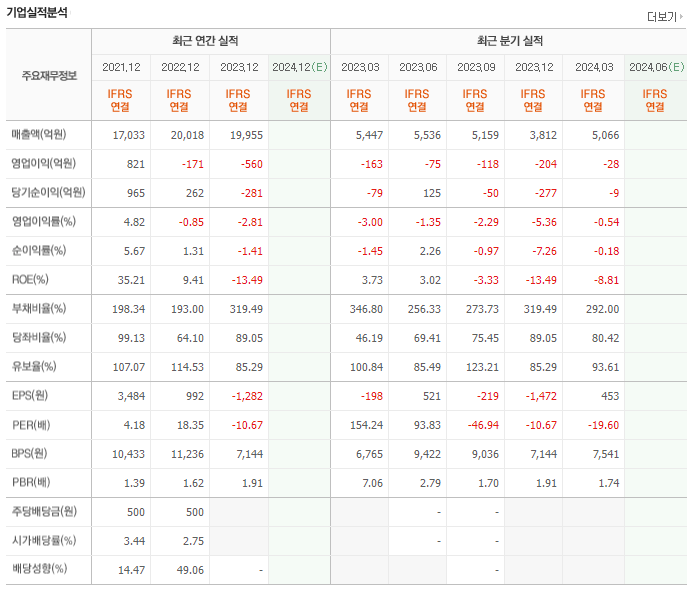 기업실적분석

더보기

| 주요재무정보 | 최근 연간 실적 | | | | 최근 분기 실적 | | | | | |
|---|---|---|---|---|---|---|---|---|---|---|
| | 2021.12 | 2022.12 | 2023.12 | 2024.12(E) | 2023.03 | 2023.06 | 2023.09 | 2023.12 | 2024.03 | 2024.06(E) |
| | IFRS 연결 | IFRS 연결 | IFRS 연결 | IFRS 연결 | IFRS 연결 | IFRS 연결 | IFRS 연결 | IFRS 연결 | IFRS 연결 | IFRS 연결 |
| 매출액(억원) | 17,033 | 20,018 | 19,955 | | 5,447 | 5,536 | 5,159 | 3,812 | 5,066 | |
| 영업이익(억원) | 821 | -171 | -560 | | -163 | -75 | -118 | -204 | -28 | |
| 당기순이익(억원) | 965 | 262 | -281 | | -79 | 125 | -50 | -277 | -9 | |
| 영업이익률(%) | 4.82 | -0.85 | -2.81 | | -3.00 | -1.35 | -2.29 | -5.36 | -0.54 | |
| 순이익률(%) | 5.67 | 1.31 | -1.41 | | -1.45 | 2.26 | -0.97 | -7.26 | -0.18 | |
| ROE(%) | 35.21 | 9.41 | -13.49 | | 3.73 | 3.02 | -3.33 | -13.49 | -8.81 | |
| 부채비율(%) | 198.34 | 193.00 | 319.49 | | 346.80 | 256.33 | 273.73 | 319.49 | 292.00 | |
| 당좌비율(%) | 99.13 | 64.10 | 89.05 | | 46.19 | 69.41 | 75.45 | 89.05 | 80.42 | |
| 유보율(%) | 107.07 | 114.53 | 85.29 | | 100.84 | 85.49 | 123.21 | 85.29 | 93.61 | |
| EPS(원) | 3,484 | 992 | -1,282 | | -198 | 521 | -219 | -1,472 | 453 | |
| PER(배) | 4.18 | 18.35 | -10.67 | | 154.24 | 93.83 | -46.94 | -10.67 | -19.60 | |
| BPS(원) | 10,433 | 11,236 | 7,144 | | 6,765 | 9,422 | 9,036 | 7,144 | 7,541 | |
| PBR(배) | 1.39 | 1.62 | 1.91 | | 7.06 | 2.79 | 1.70 | 1.91 | 1.74 | |
| 주당배당금(원) | 500 | 500 | | | | - | - | | | |
| 시가배당률(%) | 3.44 | 2.75 | | | | - | - | | | |
| 배당성향(%) | 14.47 | 49.06 | - | | | | - | | | |